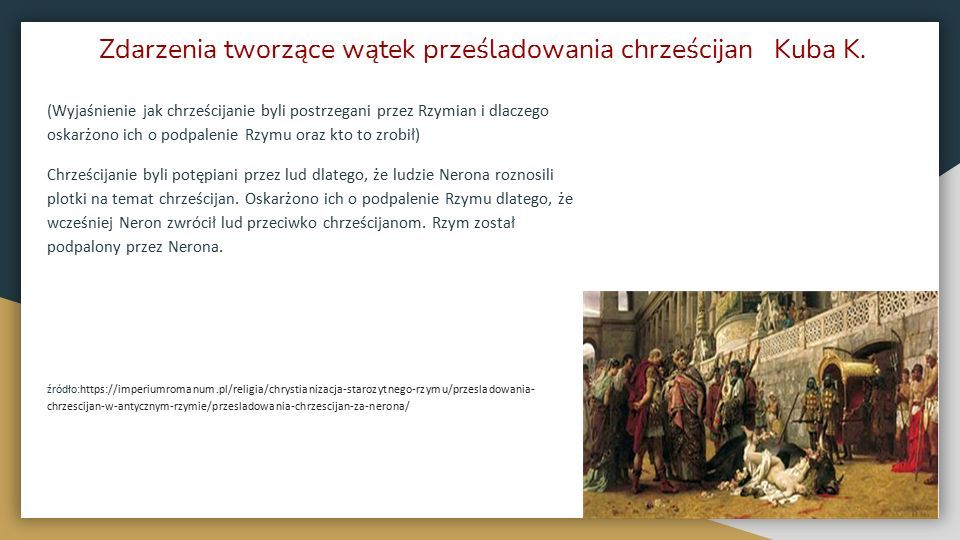 Zdarzenia tworzące wątek prześladowania chrześcijan   Kuba K.

(Wyjaśnienie jak chrześcijanie byli postrzegani przez Rzymian i dlaczego oskarżono ich o podpalenie Rzymu oraz kto to zrobił)

Chrześcijanie byli potępiani przez lud dlatego, że ludzie Nerona roznosili plotki na temat chrześcijan. Oskarżono ich o podpalenie Rzymu dlatego, że wcześniej Neron zwrócił lud przeciwko chrześcijanom. Rzym został podpalony przez Nerona.

źródło:https://imperiumromanum.pl/religia/chrystianizacja-starozytnego-rzymu/przesladowania-chrzescijan-w-antycznym-rzymie/przesladowania-chrzescijan-za-nerona/